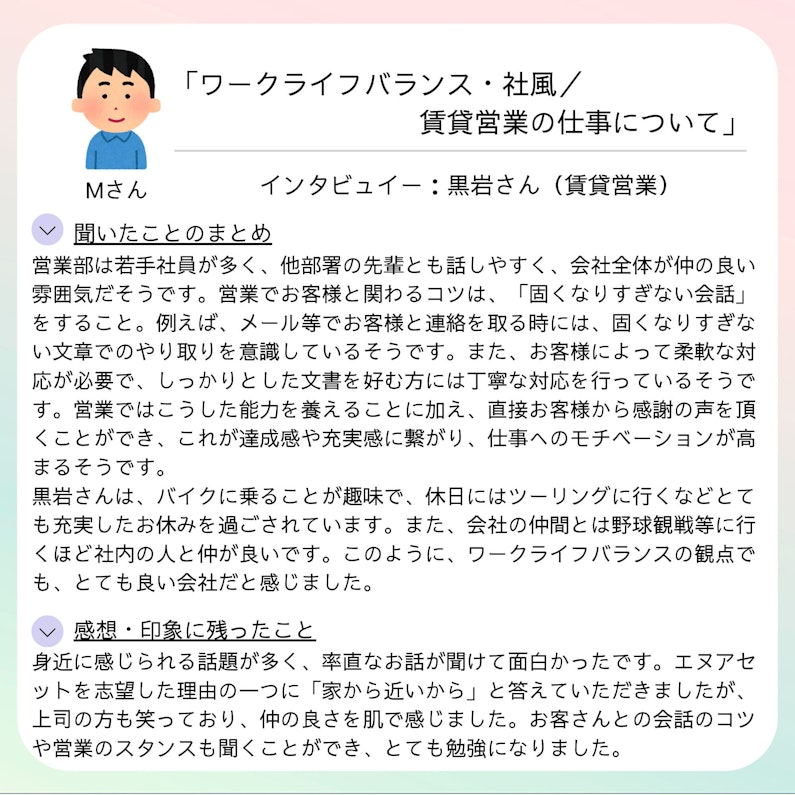 Mさん

「ワークライフバランス・社風／
賃貸営業の仕事について」

インタビュイー：黒岩さん（賃貸営業）

聞いたことのまとめ

営業部は若手社員が多く、他部署の先輩とも話しやすく、会社全体が仲の良い雰囲気だそうです。営業でお客様と関わるコツは、「固くなりすぎない会話」をすること。例えば、メール等でお客様と連絡を取る時には、固くなりすぎない文章でのやり取りを意識しているそうです。また、お客様によって柔軟な対応が必要で、しっかりとした文書を好む方には丁寧な対応を行っているそうです。営業ではこうした能力を養えることに加え、直接お客様から感謝の声を頂くことができ、これが達成感や充実感に繋がり、仕事へのモチベーションが高まるそうです。

黒岩さんは、バイクに乗ることが趣味で、休日にはツーリングに行くなどとても充実したお休みを過ごされています。また、会社の仲間とは野球観戦等に行くほど社内の人と仲が良いです。このように、ワークライフバランスの観点でも、とても良い会社だと感じました。

感想・印象に残ったこと

身近に感じられる話題が多く、率直なお話が聞けて面白かったです。エヌアセットを志望した理由の一つに「家から近いから」と答えていただきましたが、上司の方も笑っており、仲の良さを肌で感じました。お客さんとの会話のコツや営業のスタンスも聞くことができ、とても勉強になりました。